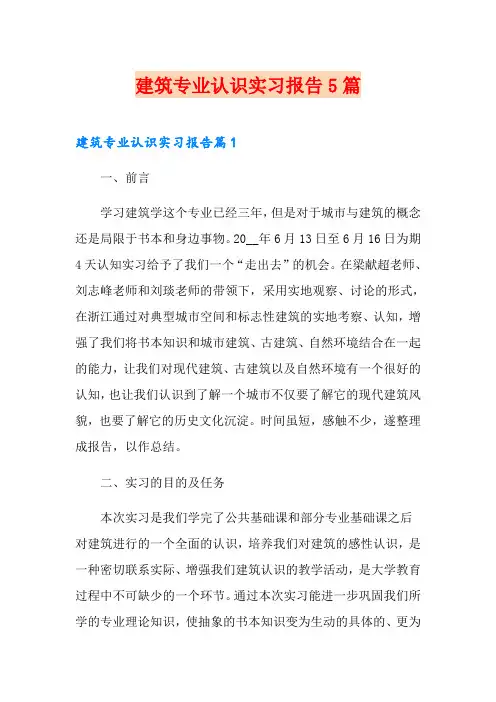 建筑专业认识实习报告5篇

建筑专业认识实习报告篇1

一、前言

学习建筑学这个专业已经三年，但是对于城市与建筑的概念还是局限于书本和身边事物。20__年6月13日至6月16日为期4天认知实习给予了我们一个“走出去”的机会。在梁献超老师、刘志峰老师和刘琰老师的带领下，采用实地观察、讨论的形式，在浙江通过对典型城市空间和标志性建筑的实地考察、认知，增强了我们将书本知识和城市建筑、古建筑、自然环境结合在一起的能力，让我们对现代建筑、古建筑以及自然环境有一个很好的认知，也让我们认识到了解一个城市不仅要了解它的现代建筑风貌，也要了解它的历史文化沉淀。时间虽短，感触不少，遂整理成报告，以作总结。

二、实习的目的及任务

本次实习是我们学完了公共基础课和部分专业基础课之后对建筑进行的一个全面的认识，培养我们对建筑的感性认识，是一种密切联系实际、增强我们建筑认识的教学活动，是大学教育过程中不可缺少的一个环节。通过本次实习能进一步巩固我们所学的专业理论知识，使抽象的书本知识变为生动的具体的、更为